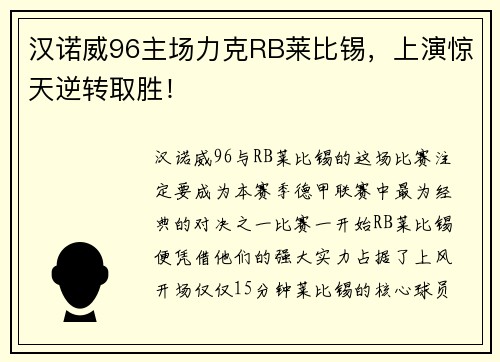 汉诺威96主场力克RB莱比锡，上演惊天逆转取胜！

汉诺威96与RB莱比锡的这场比赛注定要成为本赛季德甲联赛中最为经典的对决之一比赛一开始RB莱比锡便凭借他们的强大实力占据了上风开场仅仅15分钟莱比锡的核心球员